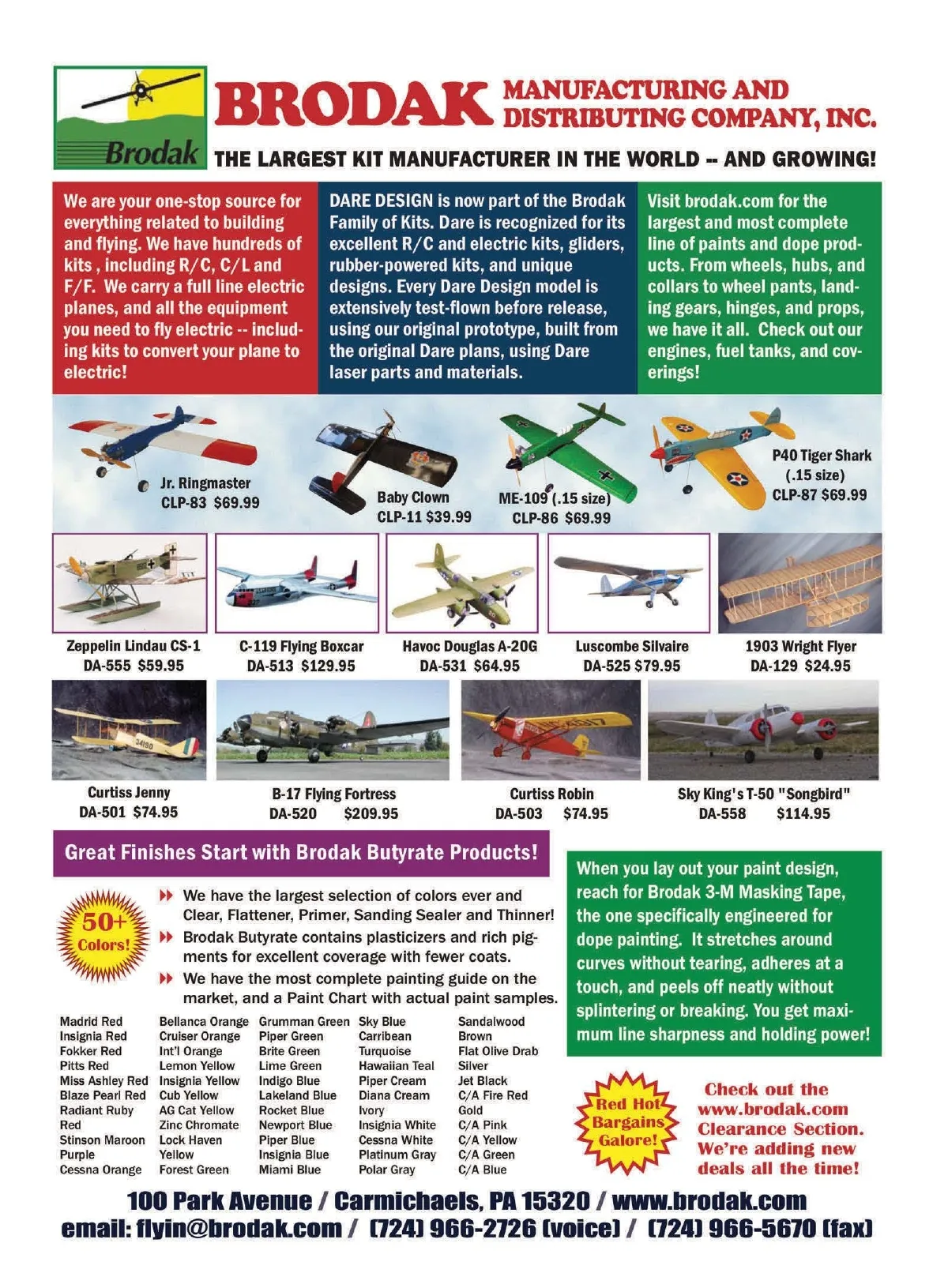 Brodak

BRODAK MANUFACTURING AND DISTRIBUTING COMPANY, INC.

THE LARGEST KIT MANUFACTURER IN THE WORLD -- AND GROWING!

We are your one-stop source for everything related to building and flying. We have hundreds of kits , including R/C, C/L and F/F. We carry a full line electric planes, and all the equipment you need to fly electric -- including kits to convert your plane to electric!

DARE DESIGN is now part of the Brodak Family of Kits. Dare is recognized for its excellent R/C and electric kits, gliders, rubber-powered kits, and unique designs. Every Dare Design model is extensively test-flown before release, using our original prototype, built from the original Dare plans, using Dare laser parts and materials.

Visit brodak.com for the largest and most complete line of paints and dope products. From wheels, hubs, and collars to wheel pants, landing gears, hinges, and props, we have it all. Check out our engines, fuel tanks, and coverings!

Jr. Ringmaster CLP-83 $69.99

Baby Clown CLP-11 $39.99

ME-109 (.15 size) CLP-86 $69.99

P40 Tiger Shark (.15 size) CLP-87 $69.99

Zeppelin Lindau CS-1 DA-555 $59.95

C-119 Flying Boxcar DA-513 $129.95

Havoc Douglas A-20G DA-531 $64.95

Luscombe Silvaire DA-525 $79.95

1903 Wright Flyer DA-129 $24.95

Curtiss Jenny DA-501 $74.95

B-17 Flying Fortress DA-520 $209.95

Curtiss Robin DA-503 $74.95

Sky King's T-50 "Songbird" DA-558 $114.95

Great Finishes Start with Brodak Butyrate Products!

50+ Colors!

We have the largest selection of colors ever and Clear, Flattener, Primer, Sanding Sealer and Thinner!

Brodak Butyrate contains plasticizers and rich pigments for excellent coverage with fewer coats.

We have the most complete painting guide on the market, and a Paint Chart with actual paint samples.

Madrid Red
Insignia Red
Fokker Red
Pitts Red
Miss Ashley Red
Blaze Pearl Red
Radiant Ruby Red
Stinson Maroon
Purple
Cessna Orange

Bellanca Orange
Cruiser Orange
Int'l Orange
Lemon Yellow
Insignia Yellow
Cub Yellow
AG Cat Yellow
Zinc Chromate
Lock Haven Yellow
Forest Green

Grumman Green
Piper Green
Brite Green
Lime Green
Indigo Blue
Lakeland Blue
Rocket Blue
Newport Blue
Piper Blue
Insignia Blue
Miami Blue

Sky Blue
Carribean Turquoise
Hawaiian Teal
Piper Cream
Diana Cream
Ivory
Insignia White
Cessna White
Platinum Gray
Polar Gray

Sandalwood Brown
Flat Olive Drab
Silver
Jet Black
C/A Fire Red
Gold
C/A Pink
C/A Yellow
C/A Green
C/A Blue

When you lay out your paint design, reach for Brodak 3-M Masking Tape, the one specifically engineered for dope painting. It stretches around curves without tearing, adheres at a touch, and peels off neatly without splintering or breaking. You get maximum line sharpness and holding power!

Red Hot Bargains Galore!

Check out the www.brodak.com Clearance Section. We're adding new deals all the time!

100 Park Avenue / Carmichaels, PA 15320 / www.brodak.com
email: flyin@brodak.com / (724) 966-2726 (voice) / (724) 966-5670 (fax)